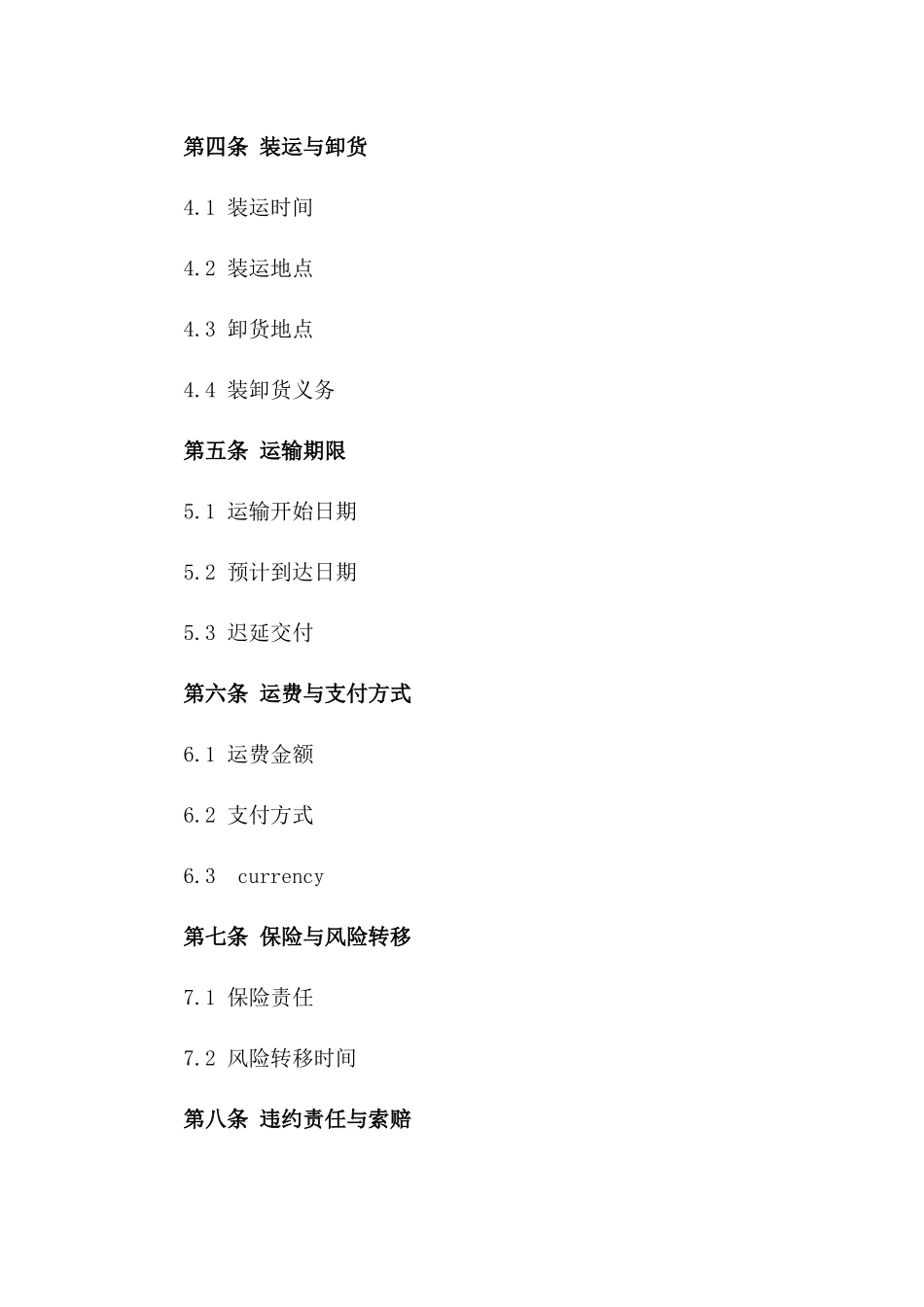 第四条 装运与卸货

4.1 装运时间

4.2 装运地点

4.3 卸货地点

4.4 装卸货义务

第五条 运输期限

5.1 运输开始日期

5.2 预计到达日期

5.3 迟延交付

第六条 运费与支付方式

6.1 运费金额

6.2 支付方式

6.3 currency

第七条 保险与风险转移

7.1 保险责任

7.2 风险转移时间

第八条 违约责任与索赔